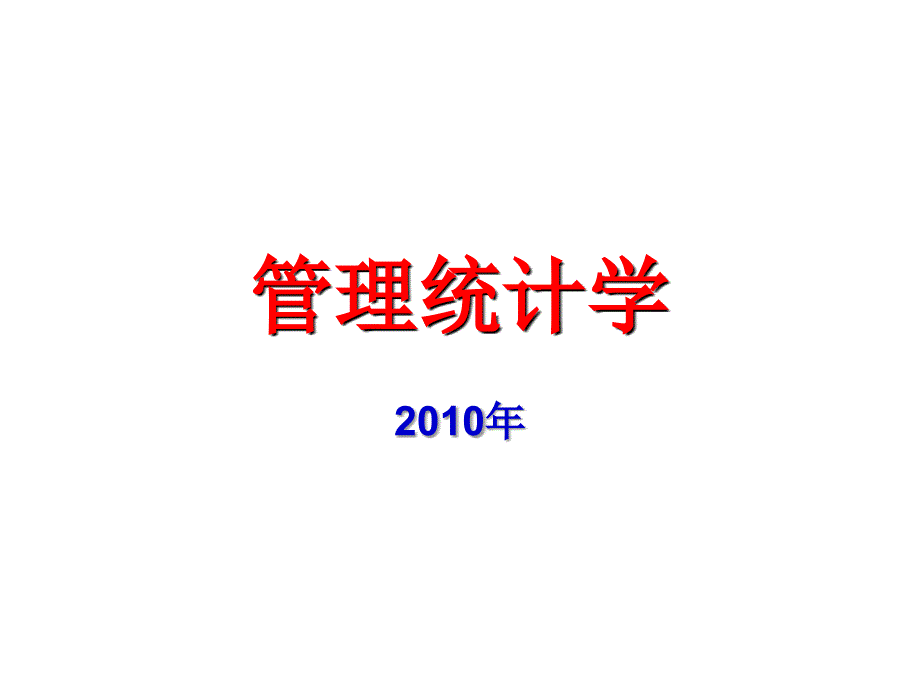 管理统计学

2010年